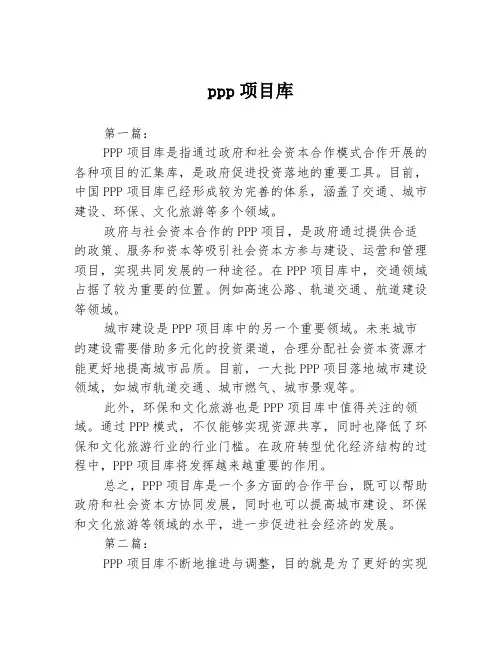 ppp 项目库

第一篇：

PPP 项目库是指通过政府和社会资本合作模式合作开展的各种项目的汇集库，是政府促进投资落地的重要工具。目前，中国 PPP 项目库已经形成较为完善的体系，涵盖了交通、城市建设、环保、文化旅游等多个领域。

政府与社会资本合作的 PPP 项目，是政府通过提供合适的政策、服务和资本等吸引社会资本方参与建设、运营和管理项目，实现共同发展的一种途径。在 PPP 项目库中，交通领域占据了较为重要的位置。例如高速公路、轨道交通、航道建设等领域。

城市建设是 PPP 项目库中的另一个重要领域。未来城市的建设需要借助多元化的投资渠道，合理分配社会资本资源才能更好地提高城市品质。目前，一大批 PPP 项目落地城市建设领域，如城市轨道交通、城市燃气、城市景观等。

此外，环保和文化旅游也是 PPP 项目库中值得关注的领域。通过 PPP 模式，不仅能够实现资源共享，同时也降低了环保和文化旅游行业的行业门槛。在政府转型优化经济结构的过程中，PPP 项目库将发挥越来越重要的作用。

总之，PPP 项目库是一个多方面的合作平台，既可以帮助政府和社会资本方协同发展，同时也可以提高城市建设、环保和文化旅游等领域的水平，进一步促进社会经济的发展。

第二篇：

PPP 项目库不断地推进与调整，目的就是为了更好的实现